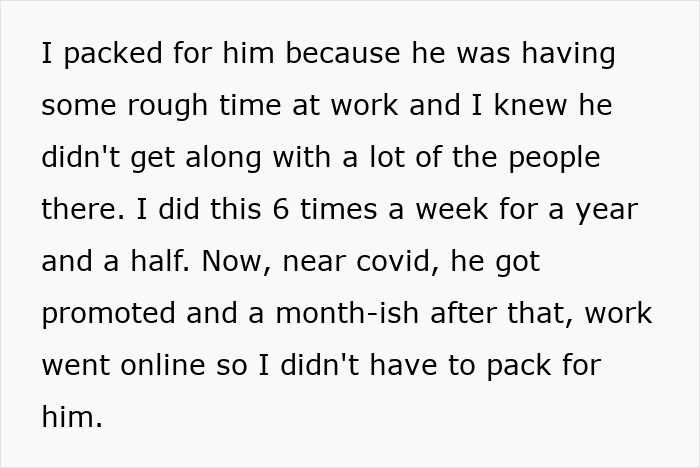 I packed for him because he was having some rough time at work and I knew he didn't get along with a lot of the people there. I did this 6 times a week for a year and a half. Now, near covid, he got promoted and a month-ish after that, work went online so I didn't have to pack for him.